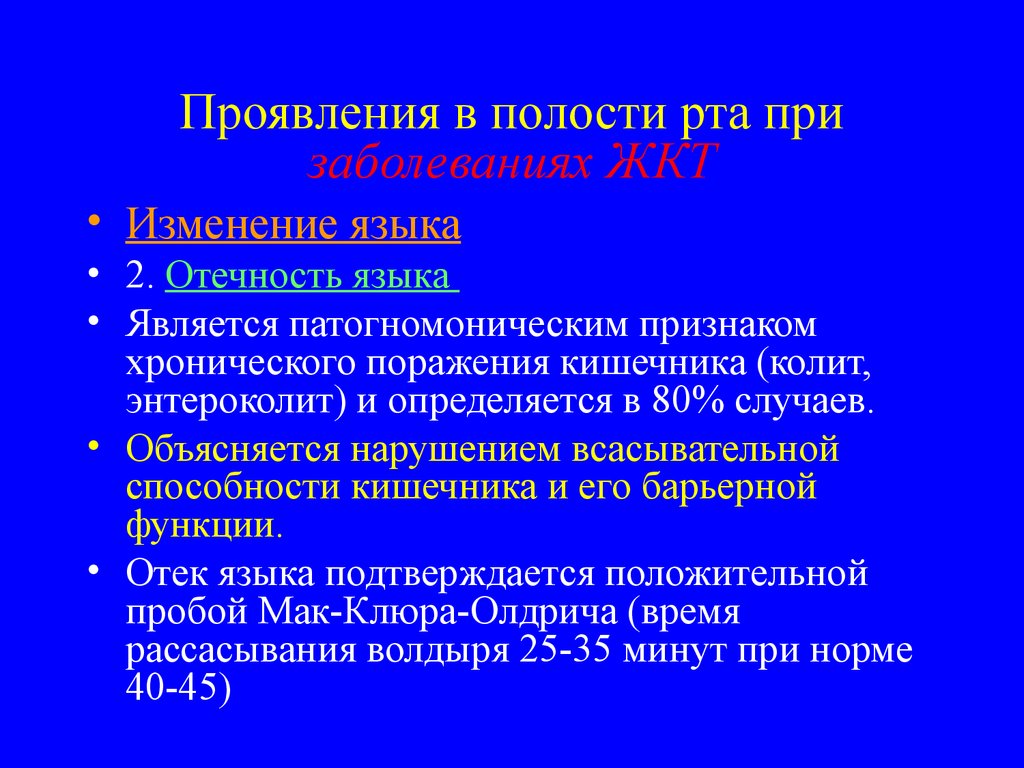 Проявления в полости рта при заболеваниях ЖКТ

• Изменение языка
• 2. Отечность языка
• Является патогномоническим признаком хронического поражения кишечника (колит, энтероколит) и определяется в 80% случаев.
• Объясняется нарушением всасывательной способности кишечника и его барьерной функции.
• Отек языка подтверждается положительной пробой Мак-Клюра-Олдрича (время рассасывания волдыря 25-35 минут при норме 40-45)